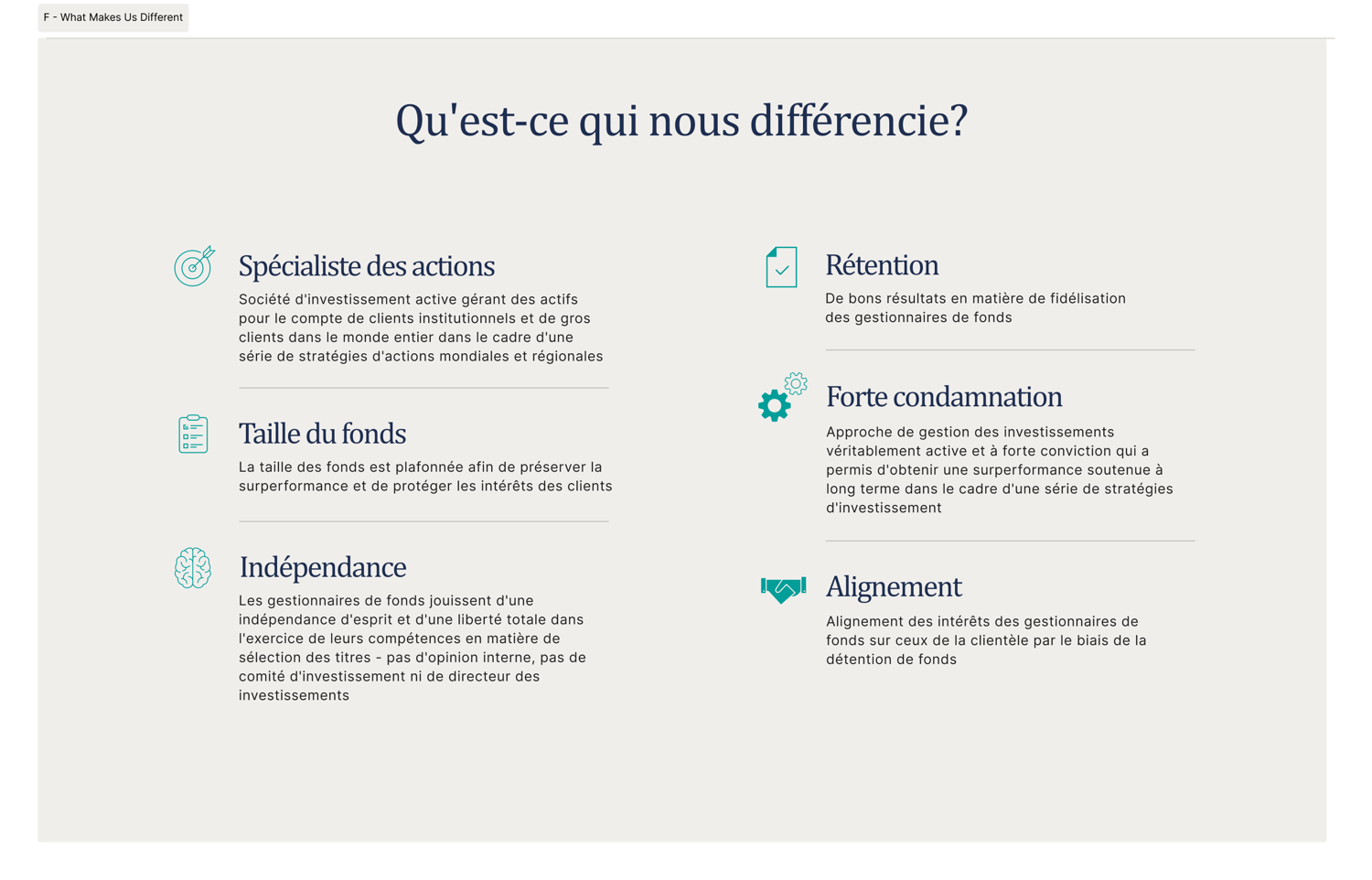 F - What Makes Us Different

Qu'est-ce qui nous différencie?

Spécialiste des actions

Société d'investissement active gérant des actifs pour le compte de clients institutionnels et de gros clients dans le monde entier dans le cadre d'une série de stratégies d'actions mondiales et régionales

Taille du fonds

La taille des fonds est plafonnée afin de préserver la surperformance et de protéger les intérêts des clients

Indépendance

Les gestionnaires de fonds jouissent d'une indépendance d'esprit et d'une liberté totale dans l'exercice de leurs compétences en matière de sélection des titres - pas d'opinion interne, pas de comité d'investissement ni de directeur des investissements

Rétention

De bons résultats en matière de fidélisation des gestionnaires de fonds

Forte condamnation

Approche de gestion des investissements véritablement active et à forte conviction qui a permis d'obtenir une surperformance soutenue à long terme dans le cadre d'une série de stratégies d'investissement

Alignement

Alignement des intérêts des gestionnaires de fonds sur ceux de la clientèle par le biais de la détention de fonds